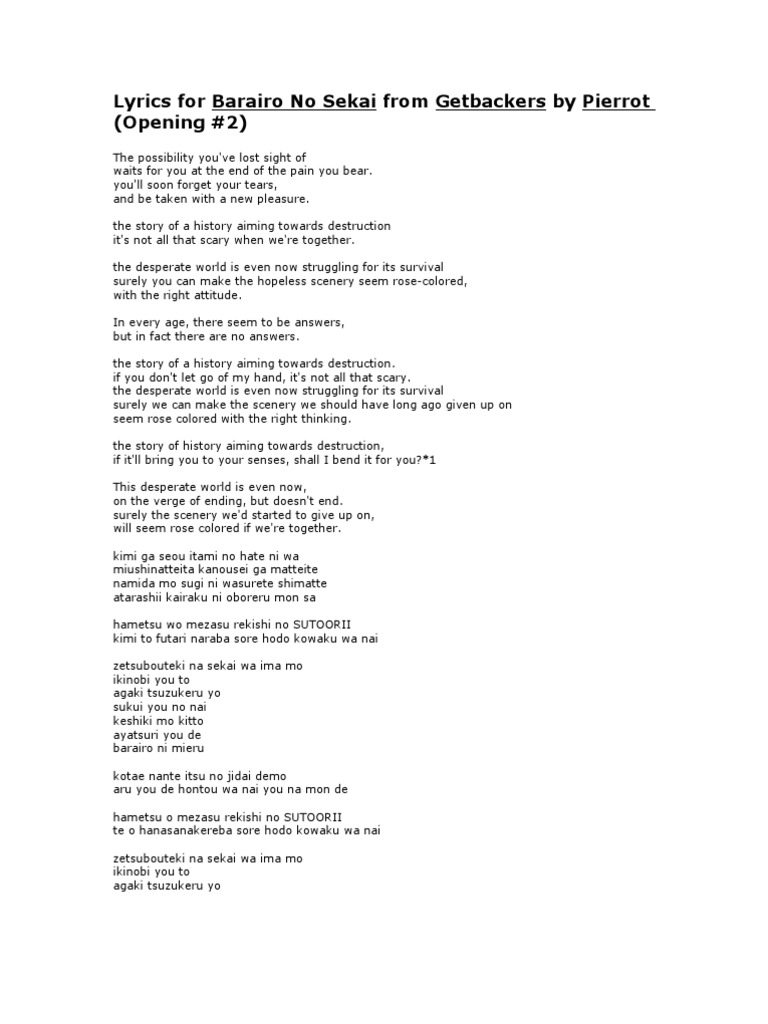 Lyrics for Barairo No Sekai from Getbackers by Pierrot (Opening #2)

The possibility you've lost sight of
waits for you at the end of the pain you bear.
you'll soon forget your tears,
and be taken with a new pleasure.

the story of a history aiming towards destruction
it's not all that scary when we're together.

the desperate world is even now struggling for its survival
surely you can make the hopeless scenery seem rose-colored,
with the right attitude.

In every age, there seem to be answers,
but in fact there are no answers.

the story of a history aiming towards destruction.
if you don't let go of my hand, it's not all that scary.
the desperate world is even now struggling for its survival
surely we can make the scenery we should have long ago given up on
seem rose colored with the right thinking.

the story of history aiming towards destruction,
if it'll bring you to your senses, shall I bend it for you?*1

This desperate world is even now,
on the verge of ending, but doesn't end.
surely the scenery we'd started to give up on,
will seem rose colored if we're together.

kimi ga seou itami no hate ni wa
miushinatteita kanousei ga matteite
namida mo sugi ni wasurete shimatte
atarashii kairaku ni oboreru mon sa

hametsu wo mezasu rekishi no SUTOORII
kimi to futari naraba sore hodo kowaku wa nai

zetsubouteki na sekai wa ima mo
ikinobi you to
agaki tsuzukeru yo
sukui you no nai
keshiki mo kitto
ayatsuri you de
barairo ni mieru

kotae nante itsu no jidai demo
aru you de hontou wa nai you na mon de

hametsu o mezasu rekishi no SUTOORII
te o hanasanakereba sore hodo kowaku wa nai

zetsubouteki na sekai wa ima mo
ikinobi you to
agaki tsuzukeru yo